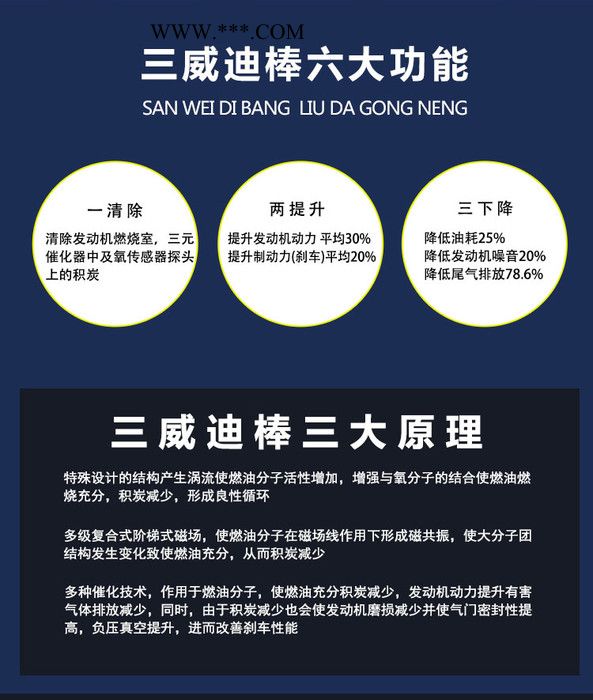 WWW.***.COM

三威迪棒六大功能

SAN WEI DI BANG LIU DA GONG NENG

一清除

清除发动机燃烧室，三元催化器中及氧传感器探头上的积炭

两提升

提升发动机动力 平均30%
提升制动力(刹车)平均20%

三下降

降低油耗25%
降低发动机噪音20%
降低尾气排放78.6%

三威迪棒三大原理

特殊设计的结构产生涡流使燃油分子活性增加，增强与氧分子的结合使燃油燃烧充分，积炭减少，形成良性循环

多级复合式阶梯式磁场，使燃油分子在磁场线作用下形成磁共振，使大分子团结构发生变化致使燃油充分，从而积炭减少

多种催化技术，作用于燃油分子，使燃油充分积炭减少，发动机动力提升有害气体排放减少，同时，由于积炭减少也会使发动机磨损减少并使气门密封性提高，负压真空提升，进而改善刹车性能